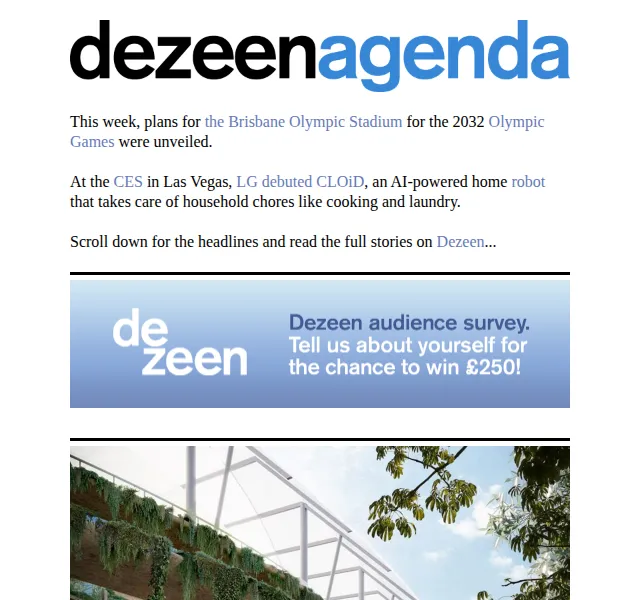 dezeenagenda

This week, plans for the Brisbane Olympic Stadium for the 2032 Olympic Games were unveiled.

At the CES in Las Vegas, LG debuted CLOiD, an AI-powered home robot that takes care of household chores like cooking and laundry.

Scroll down for the headlines and read the full stories on Dezeen...

dezeen

Dezeen audience survey. Tell us about yourself for the chance to win £250!